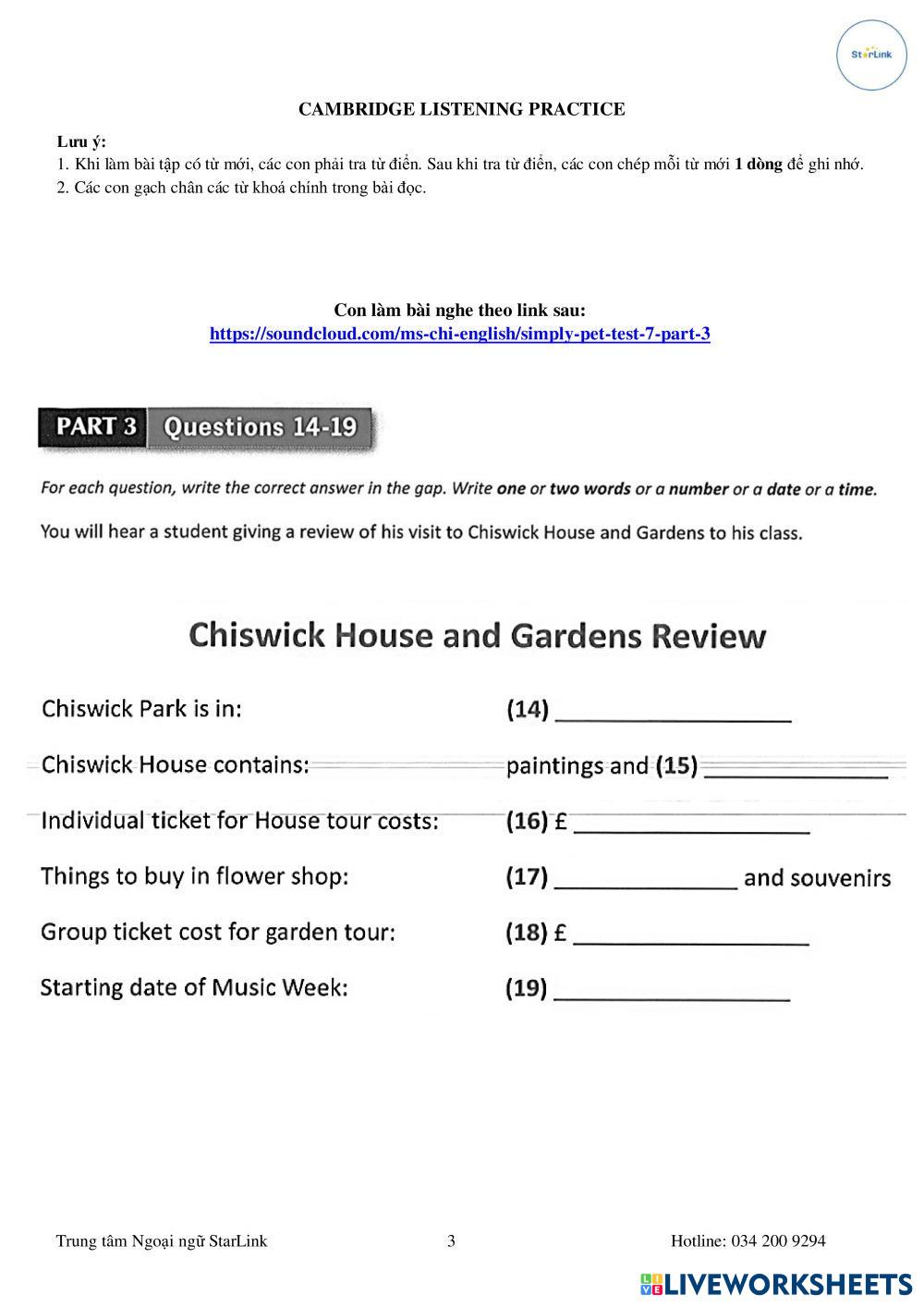 StarLink

CAMBRIDGE LISTENING PRACTICE

Lưu ý:
1. Khi làm bài tập có từ mới, các con phải tra từ điển. Sau khi tra từ điển, các con chép mỗi từ mới 1 dòng để ghi nhớ.
2. Các con gạch chân các từ khoá chính trong bài đọc.

Con làm bài nghe theo link sau:
https://soundcloud.com/ms-chi-english/simply-pet-test-7-part-3

PART 3 Questions 14-19

For each question, write the correct answer in the gap. Write one or two words or a number or a date or a time.

You will hear a student giving a review of his visit to Chiswick House and Gardens to his class.

Chiswick House and Gardens Review

Chiswick Park is in: (14) ____

Chiswick House contains: paintings and (15) ____

Individual ticket for House tour costs: (16) £ ____

Things to buy in flower shop: (17) ____ and souvenirs

Group ticket cost for garden tour: (18) £ ____

Starting date of Music Week: (19) ____

Trung tâm Ngoại ngữ StarLink 3 Hotline: 034 200 9294

LIVEWORKSHEETS